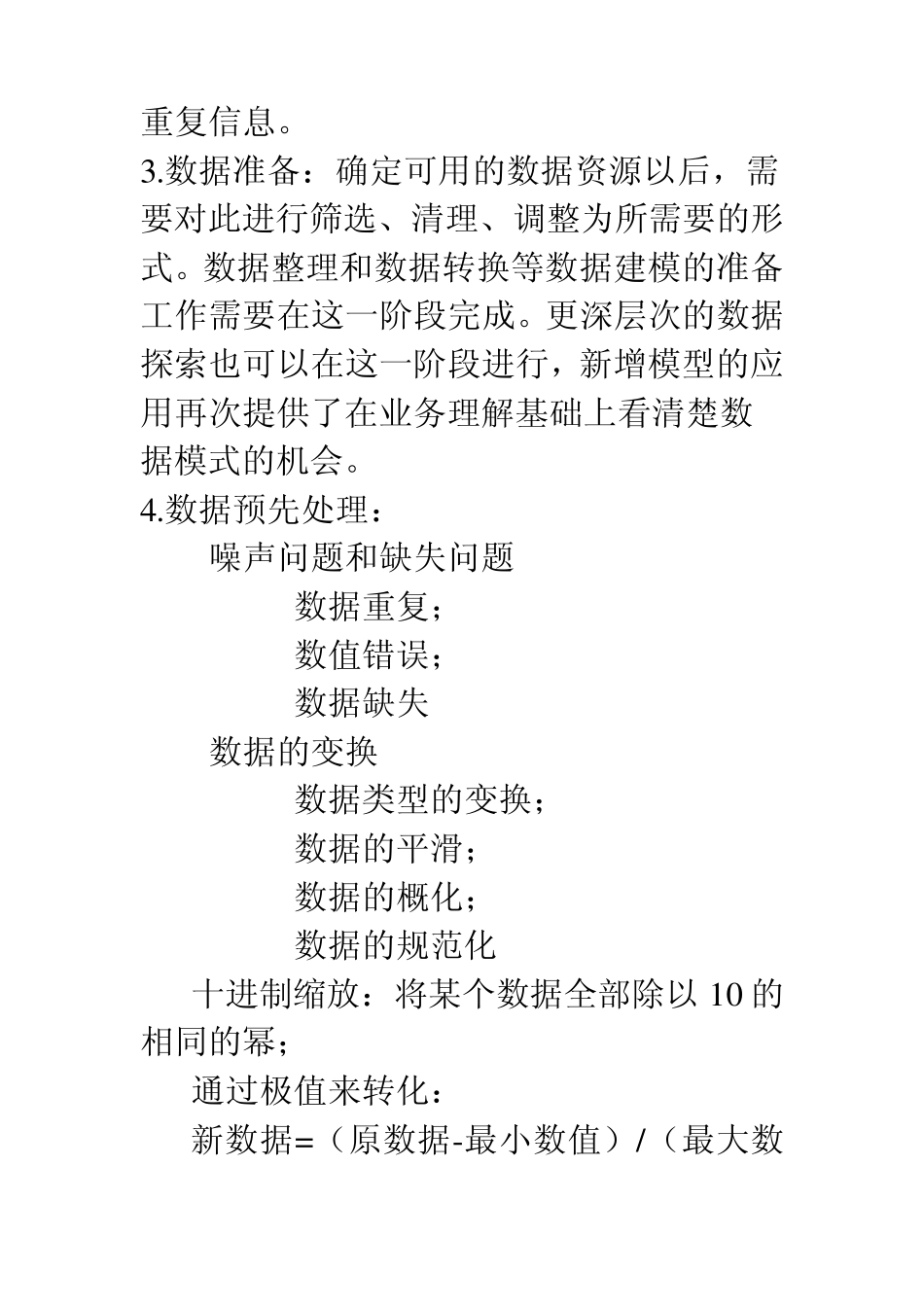 重复信息。

3.数据准备：确定可用的数据资源以后，需要对此进行筛选、清理、调整为所需要的形式。数据整理和数据转换等数据建模的准备工作需要在这一阶段完成。更深层次的数据探索也可以在这一阶段进行，新增模型的应用再次提供了在业务理解基础上看清楚数据模式的机会。

4.数据预先处理：

噪声问题和缺失问题

数据重复；

数值错误；

数据缺失

数据的变换

数据类型的变换；

数据的平滑；

数据的概化；

数据的规范化

十进制缩放：将某个数据全部除以 10 的相同的幂；

通过极值来转化：

新数据=（原数据-最小数值）/（最大数